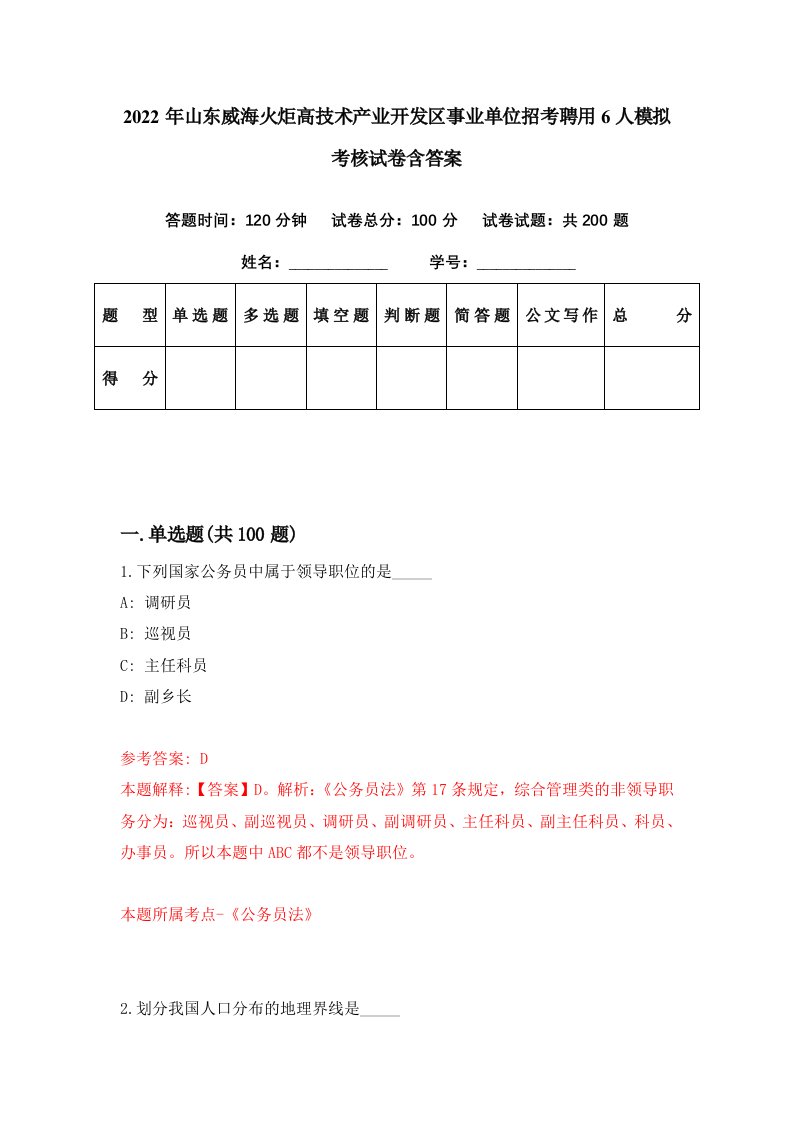 2022 年山东威海火炬高技术产业开发区事业单位招考聘用 6 人模拟考核试卷含答案

答题时间：120 分钟　试卷总分：100 分　试卷试题：共 200 题

姓名：____________　学号：____________

| 题　型 | 单选题 | 多选题 | 填空题 | 判断题 | 简答题 | 公文写作 | 总　分 |
|---|---|---|---|---|---|---|---|
| 得　分 | | | | | | | |

一.单选题(共 100 题)

1.下列国家公务员中属于领导职位的是_____

A: 调研员

B: 巡视员

C: 主任科员

D: 副乡长

参考答案: D

本题解释:【答案】D。解析:《公务员法》第 17 条规定，综合管理类的非领导职务分为：巡视员、副巡视员、调研员、副调研员、主任科员、副主任科员、科员、办事员。所以本题中 ABC 都不是领导职位。

本题所属考点-《公务员法》

2.划分我国人口分布的地理界线是_____